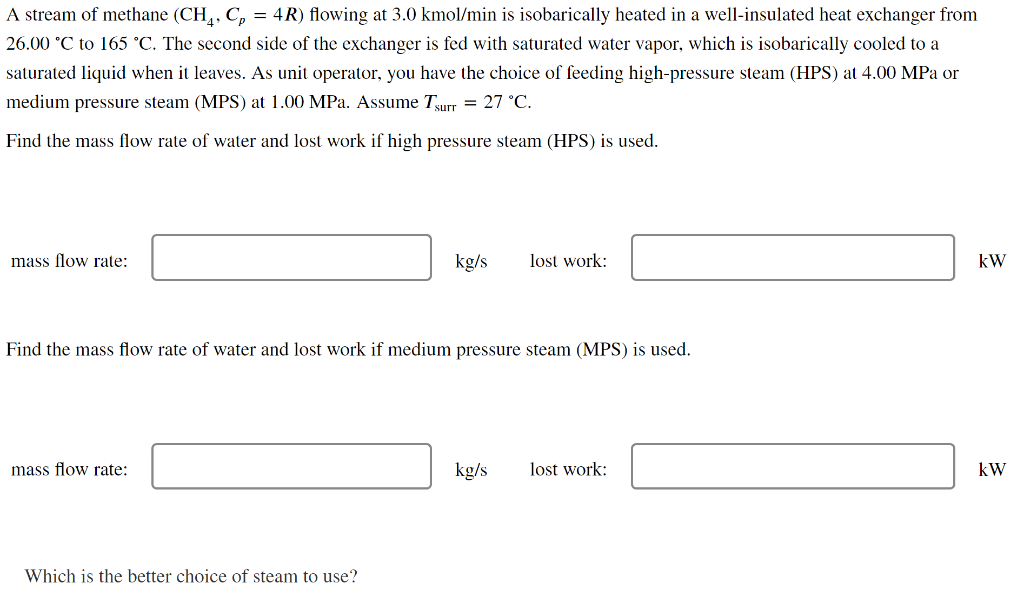 A stream of methane ($CH_4$, $C_p = 4R$) flowing at 3.0 kmol/min is isobarically heated in a well-insulated heat exchanger from 26.00 °C to 165 °C. The second side of the exchanger is fed with saturated water vapor, which is isobarically cooled to a saturated liquid when it leaves. As unit operator, you have the choice of feeding high-pressure steam (HPS) at 4.00 MPa or medium pressure steam (MPS) at 1.00 MPa. Assume $T_{surr} = 27$ °C.

Find the mass flow rate of water and lost work if high pressure steam (HPS) is used.

mass flow rate: kg/s lost work: kW

Find the mass flow rate of water and lost work if medium pressure steam (MPS) is used.

mass flow rate: kg/s lost work: kW

Which is the better choice of steam to use?